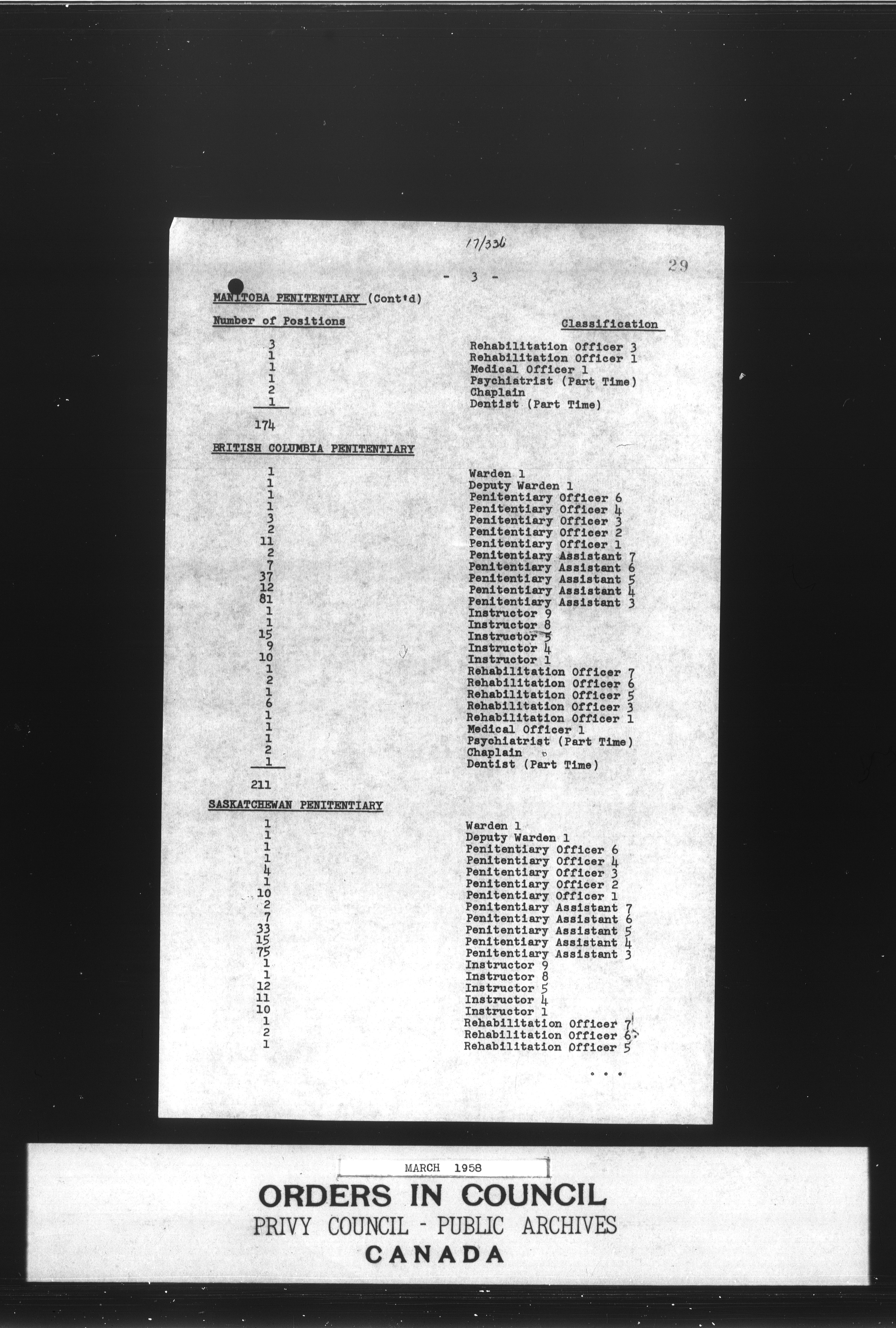 17/336

29

- 3 -

MANITOBA PENITENTIARY (Cont'd)

| Number of Positions | Classification |
|---|---|
| 3 | Rehabilitation Officer 3 |
| 1 | Rehabilitation Officer 1 |
| 1 | Medical Officer 1 |
| 1 | Psychiatrist (Part Time) |
| 2 | Chaplain |
| 1 | Dentist (Part Time) |
| 174 | |

BRITISH COLUMBIA PENITENTIARY

| | |
|---|---|
| 1 | Warden 1 |
| 1 | Deputy Warden 1 |
| 1 | Penitentiary Officer 6 |
| 1 | Penitentiary Officer 4 |
| 3 | Penitentiary Officer 3 |
| 2 | Penitentiary Officer 2 |
| 11 | Penitentiary Officer 1 |
| 2 | Penitentiary Assistant 7 |
| 7 | Penitentiary Assistant 6 |
| 37 | Penitentiary Assistant 5 |
| 12 | Penitentiary Assistant 4 |
| 81 | Penitentiary Assistant 3 |
| 1 | Instructor 9 |
| 1 | Instructor 8 |
| 15 | Instructor 5 |
| 9 | Instructor 4 |
| 10 | Instructor 1 |
| 1 | Rehabilitation Officer 7 |
| 2 | Rehabilitation Officer 6 |
| 1 | Rehabilitation Officer 5 |
| 6 | Rehabilitation Officer 3 |
| 1 | Rehabilitation Officer 1 |
| 1 | Medical Officer 1 |
| 1 | Psychiatrist (Part Time) |
| 2 | Chaplain |
| 1 | Dentist (Part Time) |
| 211 | |

SASKATCHEWAN PENITENTIARY

| | |
|---|---|
| 1 | Warden 1 |
| 1 | Deputy Warden 1 |
| 1 | Penitentiary Officer 6 |
| 1 | Penitentiary Officer 4 |
| 4 | Penitentiary Officer 3 |
| 1 | Penitentiary Officer 2 |
| 10 | Penitentiary Officer 1 |
| 2 | Penitentiary Assistant 7 |
| 7 | Penitentiary Assistant 6 |
| 33 | Penitentiary Assistant 5 |
| 15 | Penitentiary Assistant 4 |
| 75 | Penitentiary Assistant 3 |
| 1 | Instructor 9 |
| 1 | Instructor 8 |
| 12 | Instructor 5 |
| 11 | Instructor 4 |
| 10 | Instructor 1 |
| 1 | Rehabilitation Officer 7 |
| 2 | Rehabilitation Officer 6 |
| 1 | Rehabilitation Officer 5 |

...

MARCH 1958

ORDERS IN COUNCIL
PRIVY COUNCIL - PUBLIC ARCHIVES
CANADA